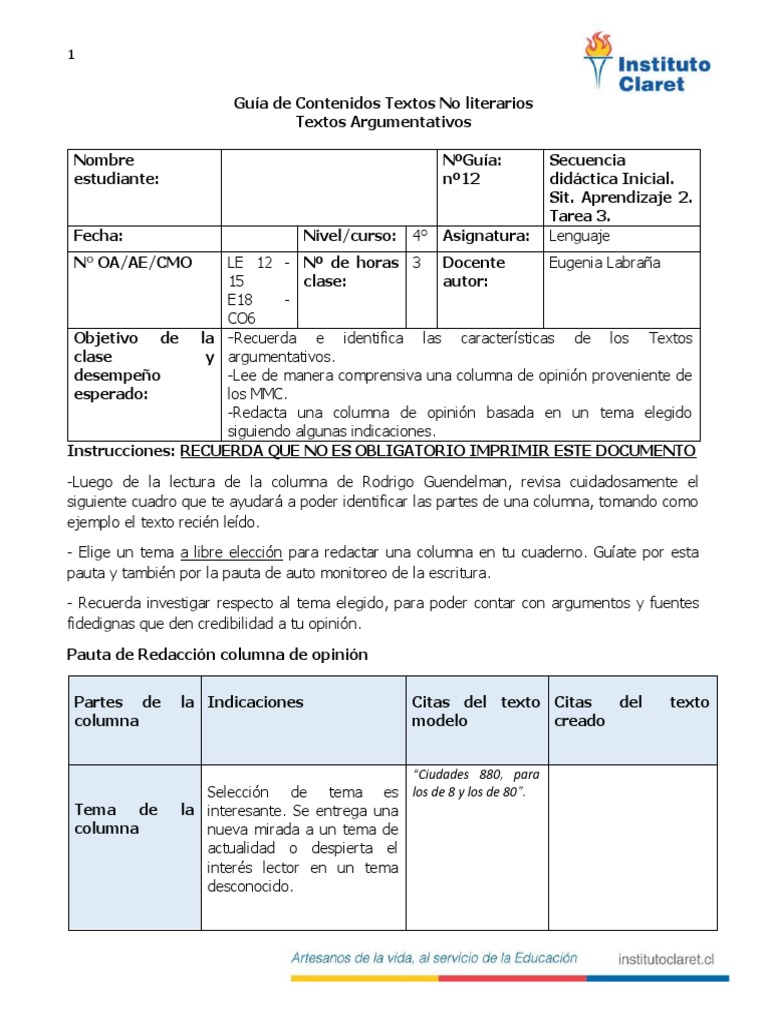 1

Instituto Claret

Guía de Contenidos Textos No literarios
Textos Argumentativos

| Nombre estudiante: | | | | NºGuía: nº12 | Secuencia didáctica Inicial. Sit. Aprendizaje 2. Tarea 3. |
|---|---|---|---|---|---|
| Fecha: | | Nivel/curso: | 4° | Asignatura: | Lenguaje |
| N° OA/AE/CMO | LE 12 - 15 E18 - CO6 | Nº de horas clase: | 3 | Docente autor: | Eugenia Labraña |
| Objetivo de la clase y desempeño esperado: | -Recuerda e identifica las características de los Textos argumentativos. -Lee de manera comprensiva una columna de opinión proveniente de los MMC. -Redacta una columna de opinión basada en un tema elegido siguiendo algunas indicaciones. | | | | |

Instrucciones: RECUERDA QUE NO ES OBLIGATORIO IMPRIMIR ESTE DOCUMENTO

-Luego de la lectura de la columna de Rodrigo Guendelman, revisa cuidadosamente el siguiente cuadro que te ayudará a poder identificar las partes de una columna, tomando como ejemplo el texto recién leído.

- Elige un tema a libre elección para redactar una columna en tu cuaderno. Guíate por esta pauta y también por la pauta de auto monitoreo de la escritura.

- Recuerda investigar respecto al tema elegido, para poder contar con argumentos y fuentes fidedignas que den credibilidad a tu opinión.

Pauta de Redacción columna de opinión

| Partes de la columna | Indicaciones | Citas del texto modelo | Citas del texto creado |
|---|---|---|---|
| Tema de la columna | Selección de tema es interesante. Se entrega una nueva mirada a un tema de actualidad o despierta el interés lector en un tema desconocido. | "Ciudades 880, para los de 8 y los de 80". | |

Artesanos de la vida, al servicio de la Educación    institutoclaret.cl